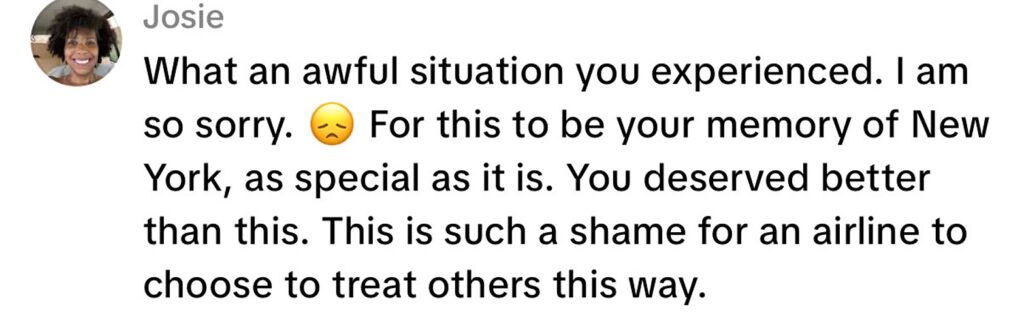 Josie

What an awful situation you experienced. I am so sorry. 😞 For this to be your memory of New York, as special as it is. You deserved better than this. This is such a shame for an airline to choose to treat others this way.